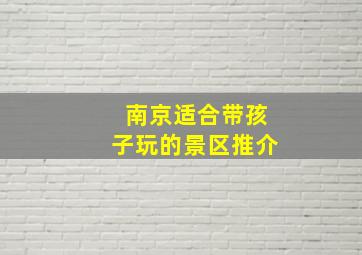 南京适合带孩子玩的景区推介